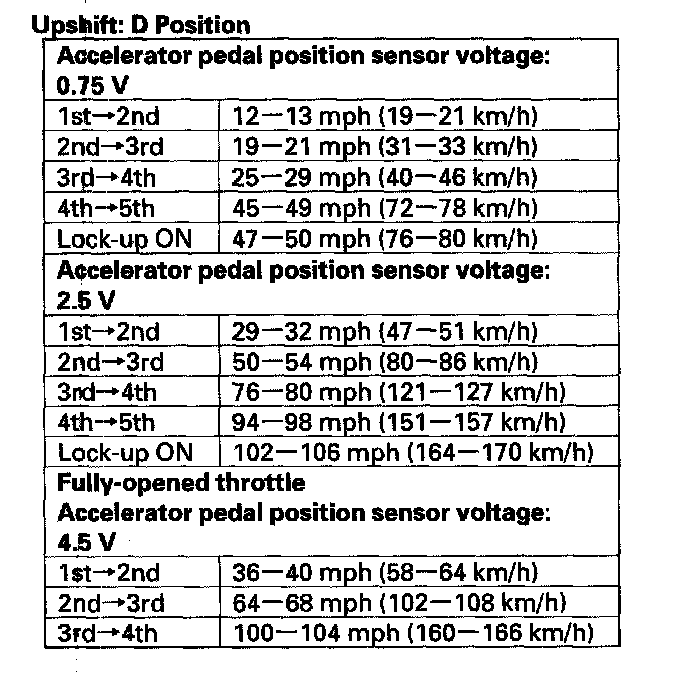 Upshift: D Position

| Accelerator pedal position sensor voltage: 0.75 V | |
|---|---|
| 1st→2nd | 12—13 mph (19—21 km/h) |
| 2nd→3rd | 19—21 mph (31—33 km/h) |
| 3rd→4th | 25—29 mph (40—46 km/h) |
| 4th→5th | 45—49 mph (72—78 km/h) |
| Lock-up ON | 47—50 mph (76—80 km/h) |
| Accelerator pedal position sensor voltage: 2.5 V | |
| 1st→2nd | 29—32 mph (47—51 km/h) |
| 2nd→3rd | 50—54 mph (80—86 km/h) |
| 3rd→4th | 76—80 mph (121—127 km/h) |
| 4th→5th | 94—98 mph (151—157 km/h) |
| Lock-up ON | 102—106 mph (164—170 km/h) |
| Fully-opened throttle Accelerator pedal position sensor voltage: 4.5 V | |
| 1st→2nd | 36—40 mph (58—64 km/h) |
| 2nd→3rd | 64—68 mph (102—108 km/h) |
| 3rd→4th | 100—104 mph (160—166 km/h) |